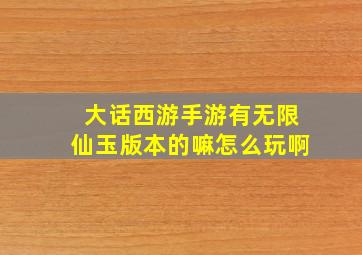 大话西游手游有无限仙玉版本的嘛怎么玩啊